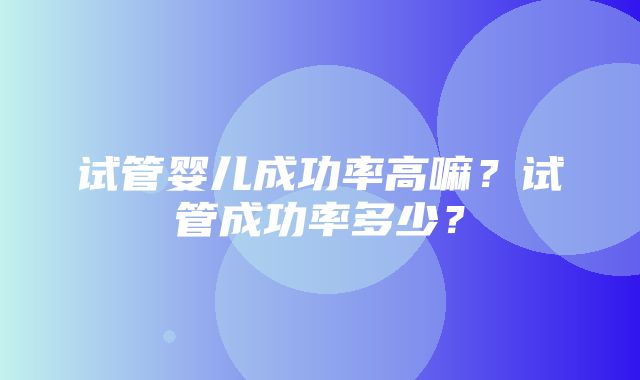 试管婴儿成功率高嘛？试管成功率多少？